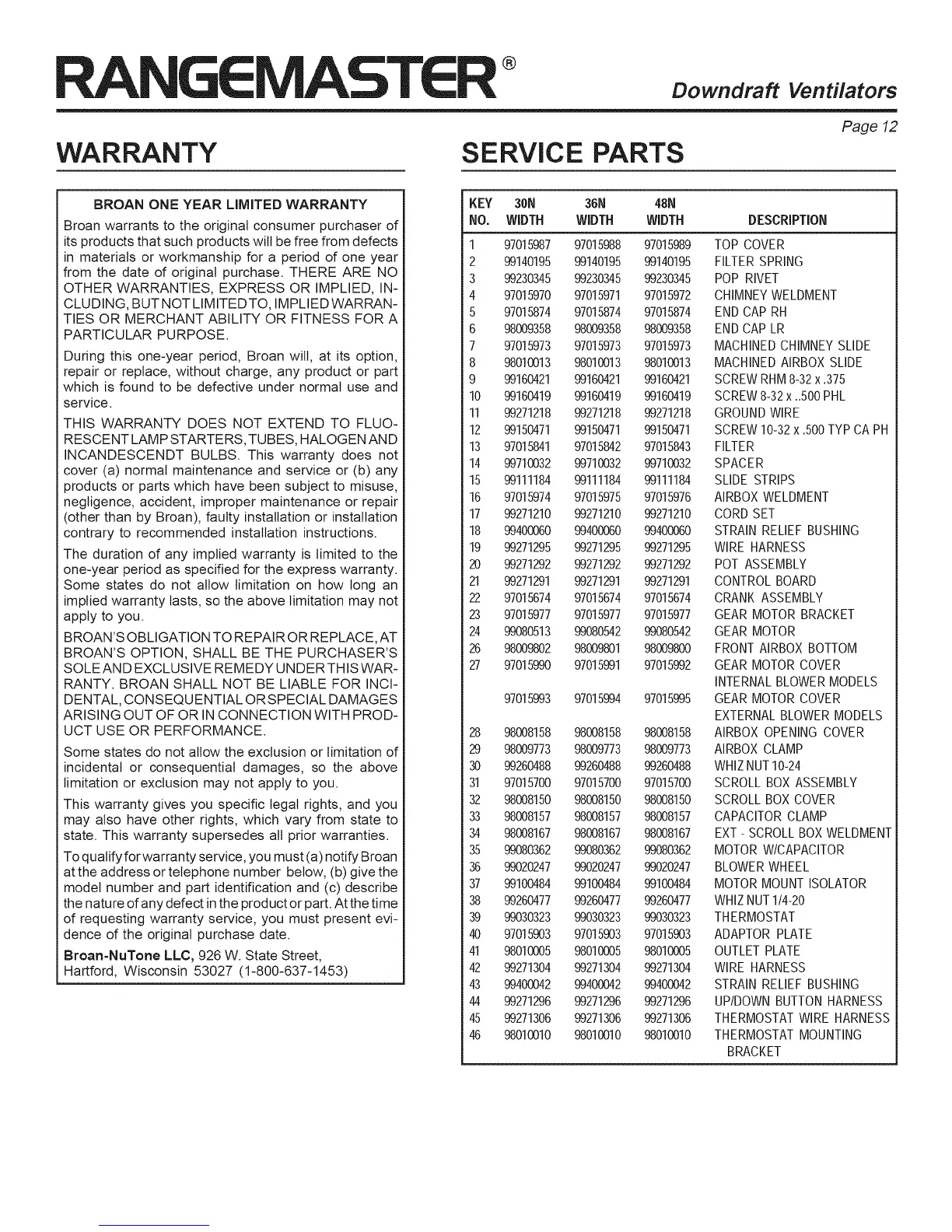 RANGEMASTER®

Downdraft Ventilators

Page 12

WARRANTY

BROAN ONE YEAR LIMITED WARRANTY

Broan warrants to the original consumer purchaser of its products that such products will be free from defects in materials or workmanship for a period of one year from the date of original purchase. THERE ARE NO OTHER WARRANTIES, EXPRESS OR IMPLIED, INCLUDING, BUT NOT LIMITED TO, IMPLIED WARRANTIES OR MERCHANT ABILITY OR FITNESS FOR A PARTICULAR PURPOSE.

During this one-year period, Broan will, at its option, repair or replace, without charge, any product or part which is found to be defective under normal use and service.

THIS WARRANTY DOES NOT EXTEND TO FLUORESCENT LAMP STARTERS, TUBES, HALOGEN AND INCANDESCENDT BULBS. This warranty does not cover (a) normal maintenance and service or (b) any products or parts which have been subject to misuse, negligence, accident, improper maintenance or repair (other than by Broan), faulty installation or installation contrary to recommended installation instructions.

The duration of any implied warranty is limited to the one-year period as specified for the express warranty. Some states do not allow limitation on how long an implied warranty lasts, so the above limitation may not apply to you.

BROAN'S OBLIGATION TO REPAIR OR REPLACE, AT BROAN'S OPTION, SHALL BE THE PURCHASER'S SOLE AND EXCLUSIVE REMEDY UNDER THIS WARRANTY. BROAN SHALL NOT BE LIABLE FOR INCIDENTAL, CONSEQUENTIAL OR SPECIAL DAMAGES ARISING OUT OF OR IN CONNECTION WITH PRODUCT USE OR PERFORMANCE.

Some states do not allow the exclusion or limitation of incidental or consequential damages, so the above limitation or exclusion may not apply to you.

This warranty gives you specific legal rights, and you may also have other rights, which vary from state to state. This warranty supersedes all prior warranties.

To qualify for warranty service, you must (a) notify Broan at the address or telephone number below, (b) give the model number and part identification and (c) describe the nature of any defect in the product or part. At the time of requesting warranty service, you must present evidence of the original purchase date.

Broan-NuTone LLC, 926 W. State Street, Hartford, Wisconsin 53027 (1-800-637-1453)

SERVICE PARTS

| KEY NO. | 30N WIDTH | 36N WIDTH | 48N WIDTH | DESCRIPTION |
|---|---|---|---|---|
| 1 | 97015987 | 97015988 | 97015989 | TOP COVER |
| 2 | 99140195 | 99140195 | 99140195 | FILTER SPRING |
| 3 | 99230345 | 99230345 | 99230345 | POP RIVET |
| 4 | 97015970 | 97015971 | 97015972 | CHIMNEY WELDMENT |
| 5 | 97015874 | 97015874 | 97015874 | END CAP RH |
| 6 | 98009358 | 98009358 | 98009358 | END CAP LR |
| 7 | 97015973 | 97015973 | 97015973 | MACHINED CHIMNEY SLIDE |
| 8 | 98010013 | 98010013 | 98010013 | MACHINED AIRBOX SLIDE |
| 9 | 99160421 | 99160421 | 99160421 | SCREW RHM 8-32 x .375 |
| 10 | 99160419 | 99160419 | 99160419 | SCREW 8-32 x ..500 PHL |
| 11 | 99271218 | 99271218 | 99271218 | GROUND WIRE |
| 12 | 99150471 | 99150471 | 99150471 | SCREW 10-32 x .500 TYP CA PH |
| 13 | 97015841 | 97015842 | 97015843 | FILTER |
| 14 | 99710032 | 99710032 | 99710032 | SPACER |
| 15 | 99111184 | 99111184 | 99111184 | SLIDE STRIPS |
| 16 | 97015974 | 97015975 | 97015976 | AIRBOX WELDMENT |
| 17 | 99271210 | 99271210 | 99271210 | CORD SET |
| 18 | 99400060 | 99400060 | 99400060 | STRAIN RELIEF BUSHING |
| 19 | 99271295 | 99271295 | 99271295 | WIRE HARNESS |
| 20 | 99271292 | 99271292 | 99271292 | POT ASSEMBLY |
| 21 | 99271291 | 99271291 | 99271291 | CONTROL BOARD |
| 22 | 97015674 | 97015674 | 97015674 | CRANK ASSEMBLY |
| 23 | 97015977 | 97015977 | 97015977 | GEAR MOTOR BRACKET |
| 24 | 99080513 | 99080542 | 99080542 | GEAR MOTOR |
| 26 | 98009802 | 98009801 | 98009800 | FRONT AIRBOX BOTTOM |
| 27 | 97015990 | 97015991 | 97015992 | GEAR MOTOR COVER INTERNAL BLOWER MODELS |
| | 97015993 | 97015994 | 97015995 | GEAR MOTOR COVER EXTERNAL BLOWER MODELS |
| 28 | 98008158 | 98008158 | 98008158 | AIRBOX OPENING COVER |
| 29 | 98009773 | 98009773 | 98009773 | AIRBOX CLAMP |
| 30 | 99260488 | 99260488 | 99260488 | WHIZ NUT 10-24 |
| 31 | 97015700 | 97015700 | 97015700 | SCROLL BOX ASSEMBLY |
| 32 | 98008150 | 98008150 | 98008150 | SCROLL BOX COVER |
| 33 | 98008157 | 98008157 | 98008157 | CAPACITOR CLAMP |
| 34 | 98008167 | 98008167 | 98008167 | EXT - SCROLL BOX WELDMENT |
| 35 | 99080362 | 99080362 | 99080362 | MOTOR W/CAPACITOR |
| 36 | 99020247 | 99020247 | 99020247 | BLOWER WHEEL |
| 37 | 99100484 | 99100484 | 99100484 | MOTOR MOUNT ISOLATOR |
| 38 | 99260477 | 99260477 | 99260477 | WHIZ NUT 1/4-20 |
| 39 | 99030323 | 99030323 | 99030323 | THERMOSTAT |
| 40 | 97015903 | 97015903 | 97015903 | ADAPTOR PLATE |
| 41 | 98010005 | 98010005 | 98010005 | OUTLET PLATE |
| 42 | 99271304 | 99271304 | 99271304 | WIRE HARNESS |
| 43 | 99400042 | 99400042 | 99400042 | STRAIN RELIEF BUSHING |
| 44 | 99271296 | 99271296 | 99271296 | UP/DOWN BUTTON HARNESS |
| 45 | 99271306 | 99271306 | 99271306 | THERMOSTAT WIRE HARNESS |
| 46 | 98010010 | 98010010 | 98010010 | THERMOSTAT MOUNTING BRACKET |